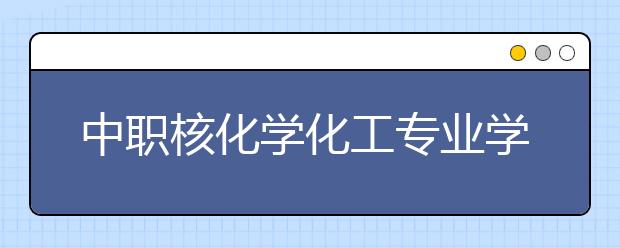 中职核化学化工专业学